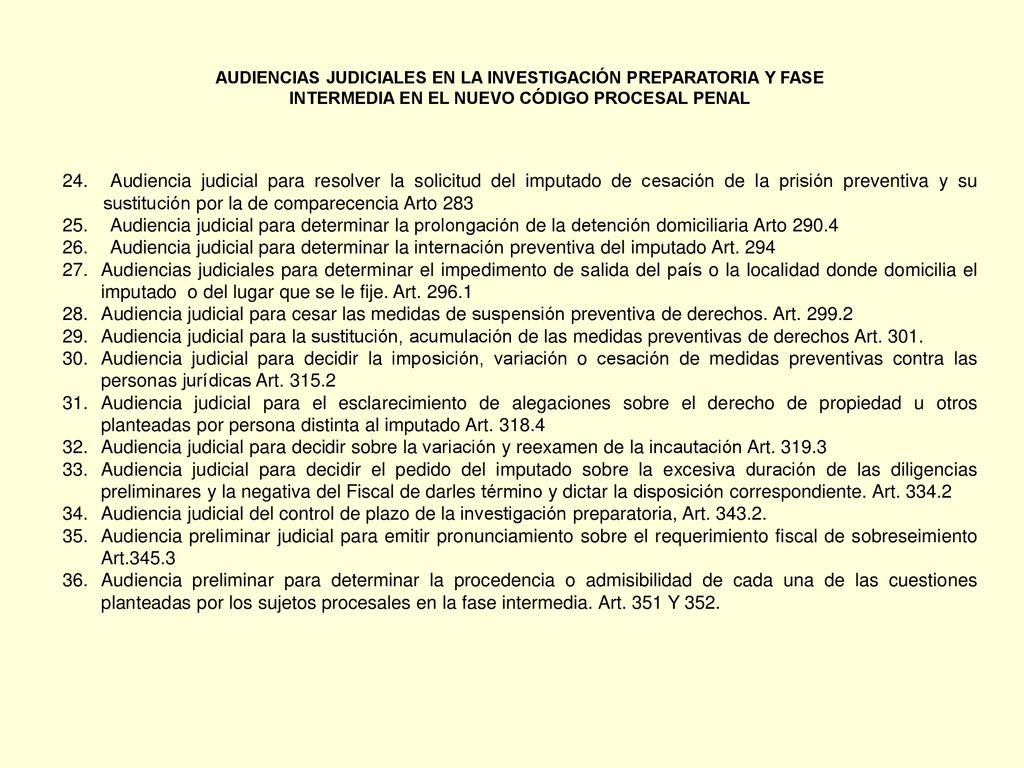 AUDIENCIAS JUDICIALES EN LA INVESTIGACIÓN PREPARATORIA Y FASE INTERMEDIA EN EL NUEVO CÓDIGO PROCESAL PENAL

24. Audiencia judicial para resolver la solicitud del imputado de cesación de la prisión preventiva y su sustitución por la de comparecencia Arto 283
25. Audiencia judicial para determinar la prolongación de la detención domiciliaria Arto 290.4
26. Audiencia judicial para determinar la internación preventiva del imputado Art. 294
27. Audiencias judiciales para determinar el impedimento de salida del país o la localidad donde domicilia el imputado o del lugar que se le fije. Art. 296.1
28. Audiencia judicial para cesar las medidas de suspensión preventiva de derechos. Art. 299.2
29. Audiencia judicial para la sustitución, acumulación de las medidas preventivas de derechos Art. 301.
30. Audiencia judicial para decidir la imposición, variación o cesación de medidas preventivas contra las personas jurídicas Art. 315.2
31. Audiencia judicial para el esclarecimiento de alegaciones sobre el derecho de propiedad u otros planteadas por persona distinta al imputado Art. 318.4
32. Audiencia judicial para decidir sobre la variación y reexamen de la incautación Art. 319.3
33. Audiencia judicial para decidir el pedido del imputado sobre la excesiva duración de las diligencias preliminares y la negativa del Fiscal de darles término y dictar la disposición correspondiente. Art. 334.2
34. Audiencia judicial del control de plazo de la investigación preparatoria, Art. 343.2.
35. Audiencia preliminar judicial para emitir pronunciamiento sobre el requerimiento fiscal de sobreseimiento Art.345.3
36. Audiencia preliminar para determinar la procedencia o admisibilidad de cada una de las cuestiones planteadas por los sujetos procesales en la fase intermedia. Art. 351 Y 352.